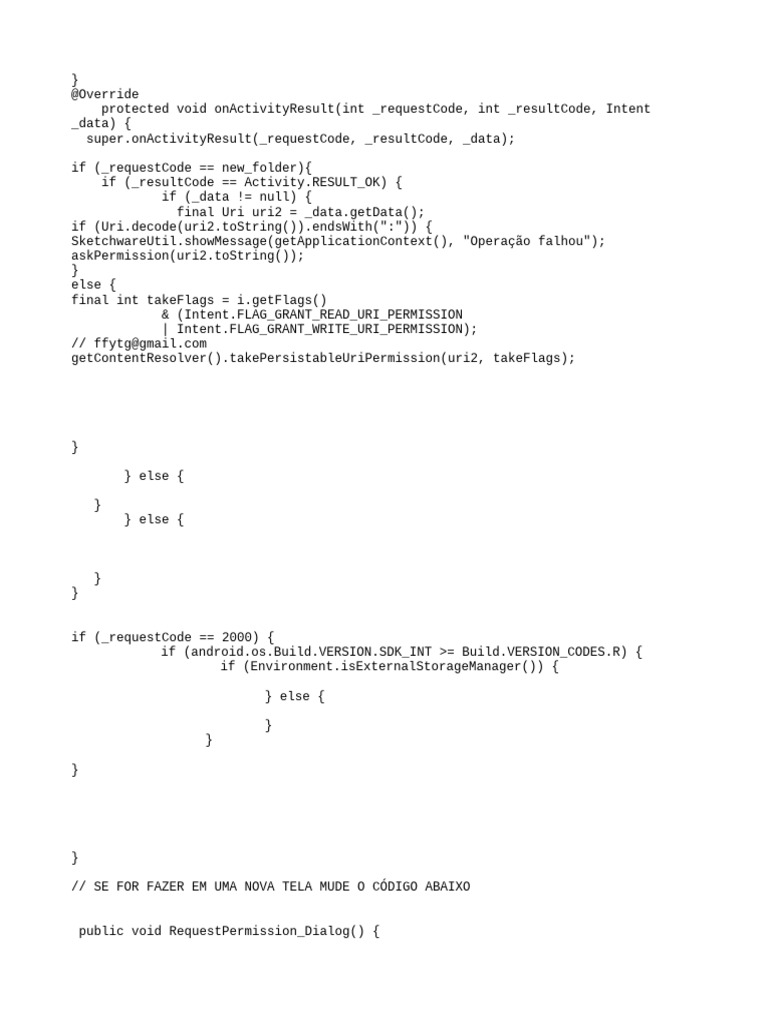 }
@Override
    protected void onActivityResult(int _requestCode, int _resultCode, Intent _data) {
  super.onActivityResult(_requestCode, _resultCode, _data);

if (_requestCode == new_folder){
    if (_resultCode == Activity.RESULT_OK) {
            if (_data != null) {
              final Uri uri2 = _data.getData();
if (Uri.decode(uri2.toString()).endsWith(":")) {
SketchwareUtil.showMessage(getApplicationContext(), "Operação falhou");
askPermission(uri2.toString());
}
else {
final int takeFlags = i.getFlags()
            & (Intent.FLAG_GRANT_READ_URI_PERMISSION
            | Intent.FLAG_GRANT_WRITE_URI_PERMISSION);
// ffytg@gmail.com
getContentResolver().takePersistableUriPermission(uri2, takeFlags);

}

       } else {

   }
       } else {

   }
}

if (_requestCode == 2000) {
            if (android.os.Build.VERSION.SDK_INT >= Build.VERSION_CODES.R) {
                    if (Environment.isExternalStorageManager()) {

                          } else {

                          }
                  }

}

}

// SE FOR FAZER EM UMA NOVA TELA MUDE O CÓDIGO ABAIXO

 public void RequestPermission_Dialog() {